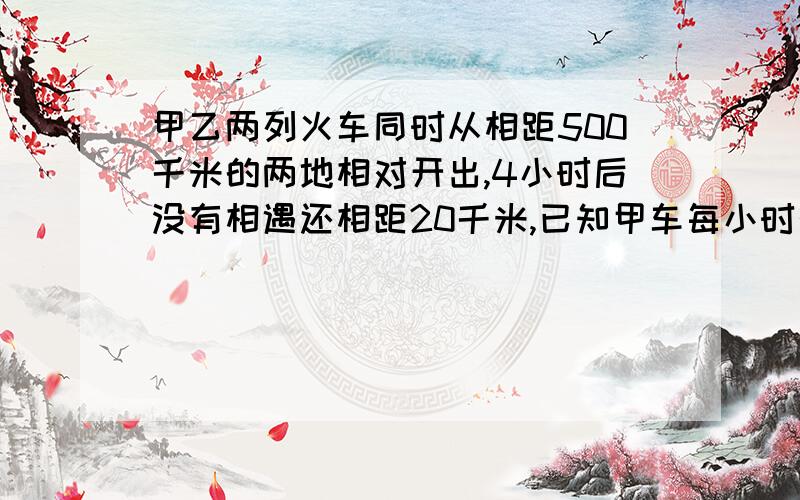 甲乙两列火车同时从相距500千米的两地相对开出,4小时后没有相遇还相距20千米,已知甲车每小时